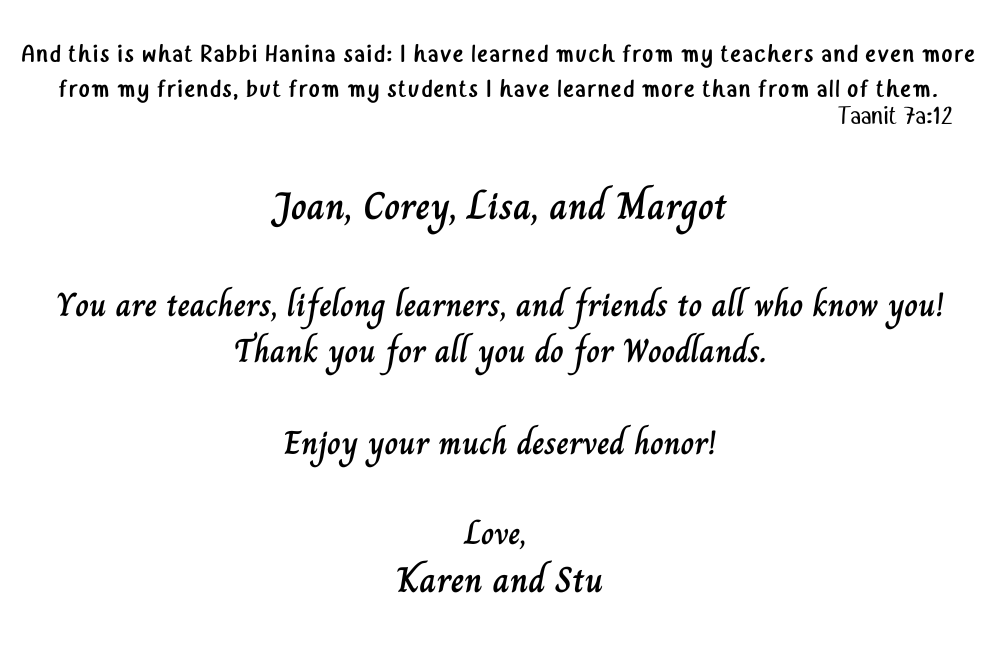 And this is what Rabbi Hanina said: I have learned much from my teachers and even more from my friends, but from my students I have learned more than from all of them.

Taanit 7a:12

Joan, Corey, Lisa, and Margot

You are teachers, lifelong learners, and friends to all who know you!
Thank you for all you do for Woodlands.

Enjoy your much deserved honor!

Love,
Karen and Stu